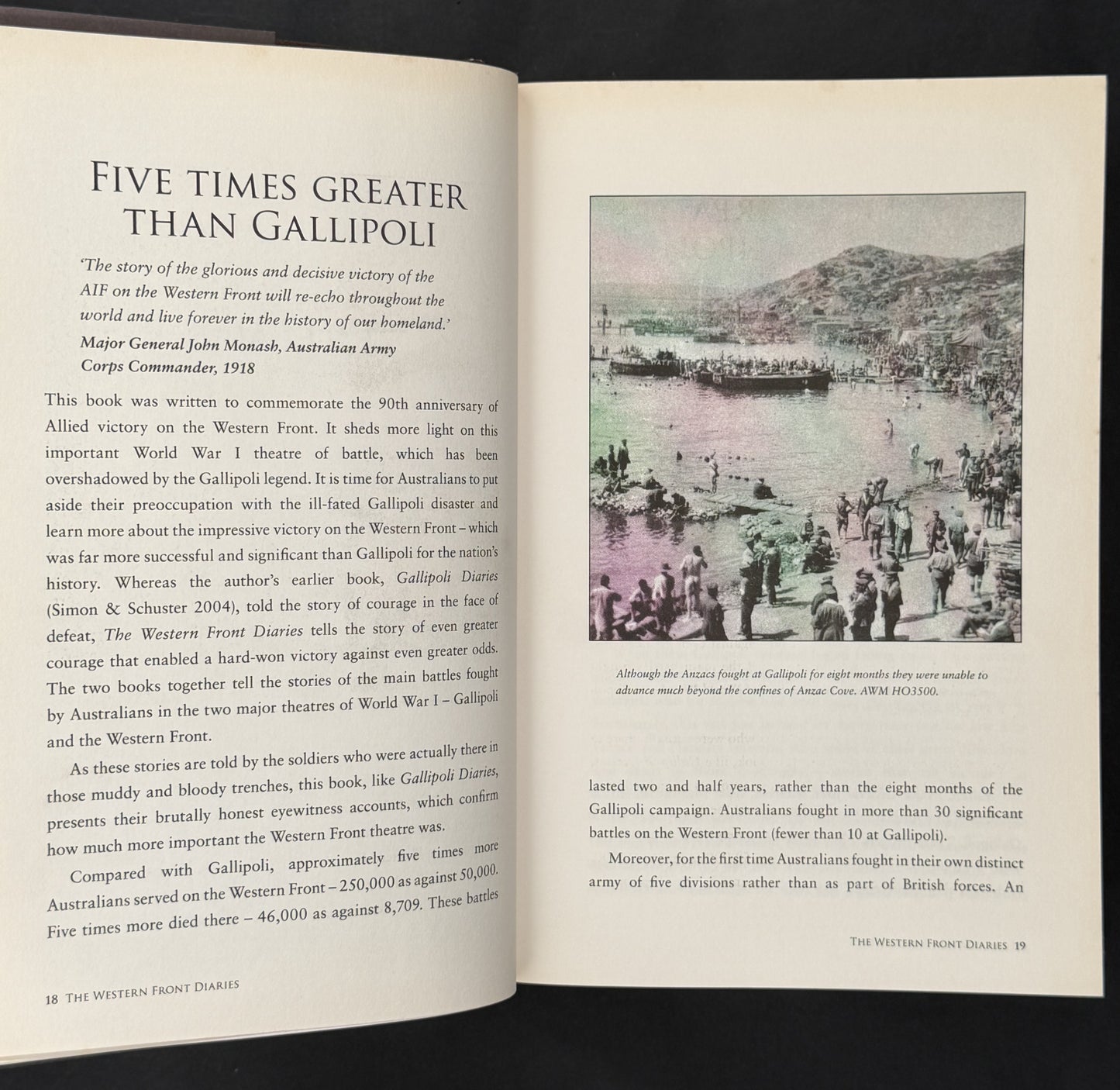 FIVE TIMES GREATER THAN GALLIPOLI

'The story of the glorious and decisive victory of the AIF on the Western Front will re-echo throughout the world and live forever in the history of our homeland.'
Major General John Monash, Australian Army Corps Commander, 1918

This book was written to commemorate the 90th anniversary of Allied victory on the Western Front. It sheds more light on this important World War I theatre of battle, which has been overshadowed by the Gallipoli legend. It is time for Australians to put aside their preoccupation with the ill-fated Gallipoli disaster and learn more about the impressive victory on the Western Front – which was far more successful and significant than Gallipoli for the nation's history. Whereas the author's earlier book, Gallipoli Diaries (Simon & Schuster 2004), told the story of courage in the face of defeat, The Western Front Diaries tells the story of even greater courage that enabled a hard-won victory against even greater odds. The two books together tell the stories of the main battles fought by Australians in the two major theatres of World War I – Gallipoli and the Western Front.

As these stories are told by the soldiers who were actually there in those muddy and bloody trenches, this book, like Gallipoli Diaries, presents their brutally honest eyewitness accounts, which confirm how much more important the Western Front theatre was.

Compared with Gallipoli, approximately five times more Australians served on the Western Front – 250,000 as against 50,000. Five times more died there – 46,000 as against 8,709. These battles

18 THE WESTERN FRONT DIARIES

Although the Anzacs fought at Gallipoli for eight months they were unable to advance much beyond the confines of Anzac Cove. AWM HO3500.

lasted two and half years, rather than the eight months of the Gallipoli campaign. Australians fought in more than 30 significant battles on the Western Front (fewer than 10 at Gallipoli).

Moreover, for the first time Australians fought in their own distinct army of five divisions rather than as part of British forces. An

THE WESTERN FRONT DIARIES 19